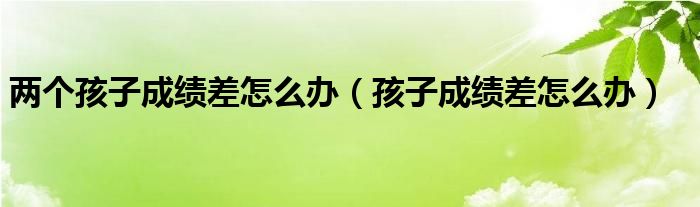 两个孩子成绩差怎么办（孩子成绩差怎么办）